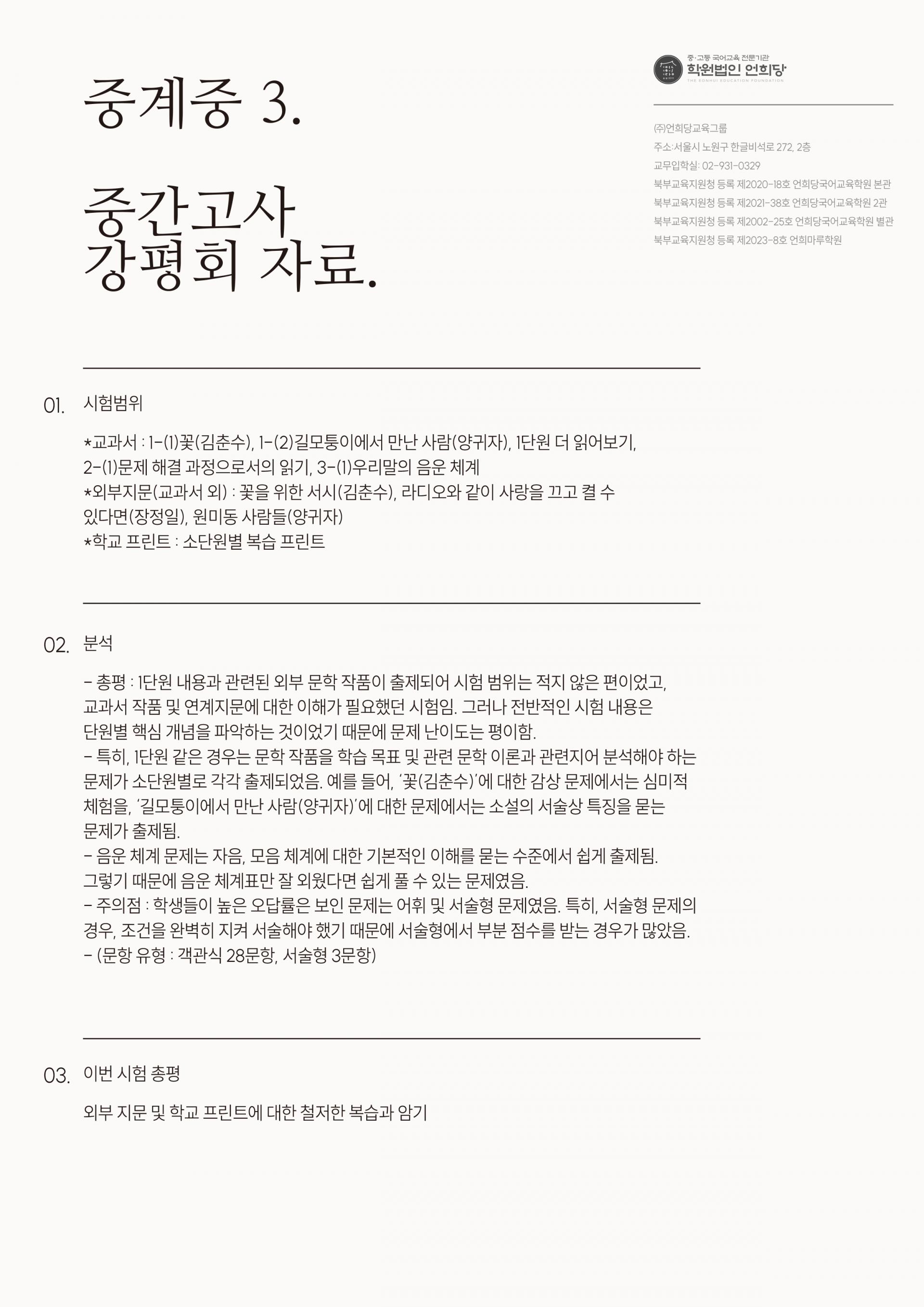 중계중 3.

중간고사
강평회 자료.

중·고등 국어교육 전문기관
학원법인 언희당
THE EONHUI EDUCATION FOUNDATION

(주)언희당교육그룹
주소:서울시 노원구 한글비석로 272, 2층
교무입학실: 02-931-0329
북부교육지원청 등록 제2020-18호 언희당국어교육학원 본관
북부교육지원청 등록 제2021-38호 언희당국어교육학원 2관
북부교육지원청 등록 제2002-25호 언희당국어교육학원 별관
북부교육지원청 등록 제2023-8호 언희마루학원

01. 시험범위

*교과서 : 1-(1)꽃(김춘수), 1-(2)길모퉁이에서 만난 사람(양귀자), 1단원 더 읽어보기, 2-(1)문제 해결 과정으로서의 읽기, 3-(1)우리말의 음운 체계
*외부지문(교과서 외) : 꽃을 위한 서시(김춘수), 라디오와 같이 사랑을 끄고 켤 수 있다면(장정일), 원미동 사람들(양귀자)
*학교 프린트 : 소단원별 복습 프린트

02. 분석

- 총평 : 1단원 내용과 관련된 외부 문학 작품이 출제되어 시험 범위는 적지 않은 편이었고, 교과서 작품 및 연계지문에 대한 이해가 필요했던 시험임. 그러나 전반적인 시험 내용은 단원별 핵심 개념을 파악하는 것이었기 때문에 문제 난이도는 평이함.
- 특히, 1단원 같은 경우는 문학 작품을 학습 목표 및 관련 문학 이론과 관련지어 분석해야 하는 문제가 소단원별로 각각 출제되었음. 예를 들어, '꽃(김춘수)'에 대한 감상 문제에서는 심미적 체험을, '길모퉁이에서 만난 사람(양귀자)'에 대한 문제에서는 소설의 서술상 특징을 묻는 문제가 출제됨.
- 음운 체계 문제는 자음, 모음 체계에 대한 기본적인 이해를 묻는 수준에서 쉽게 출제됨. 그렇기 때문에 음운 체계표만 잘 외웠다면 쉽게 풀 수 있는 문제였음.
- 주의점 : 학생들이 높은 오답률은 보인 문제는 어휘 및 서술형 문제였음. 특히, 서술형 문제의 경우, 조건을 완벽히 지켜 서술해야 했기 때문에 서술형에서 부분 점수를 받는 경우가 많았음.
- (문항 유형 : 객관식 28문항, 서술형 3문항)

03. 이번 시험 총평

외부 지문 및 학교 프린트에 대한 철저한 복습과 암기